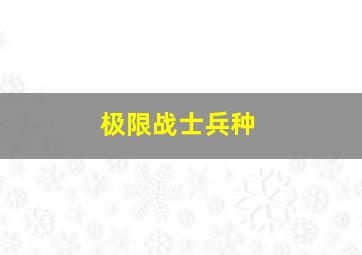 极限战士兵种